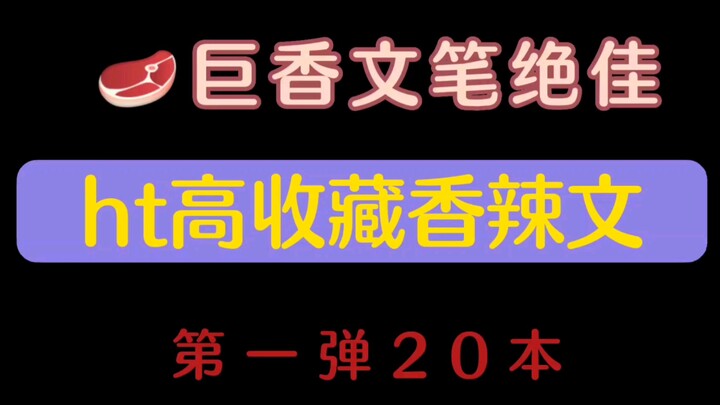 巨香文笔绝佳

ht高收藏香辣文

第一弹20本